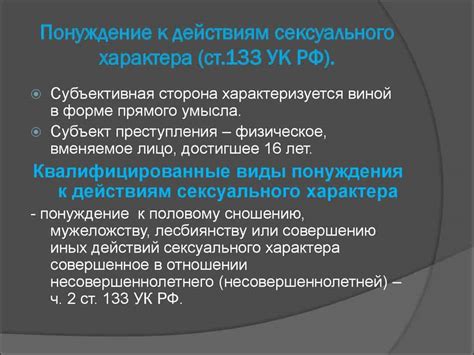 Понуждение к действиям сексуального характера (ст.133 УК РФ).

Субъективная сторона характеризуется виной в форме прямого умысла.

Субъект преступления – физическое, вменяемое лицо, достигшее 16 лет.

Квалифицированные виды понуждения к действиям сексуального характера

- понуждение к половому сношению, мужеложству, лесбиянству или совершению иных действий сексуального характера совершенное в отношении несовершеннолетнего (несовершеннолетней) – ч. 2 ст. 133 УК РФ.